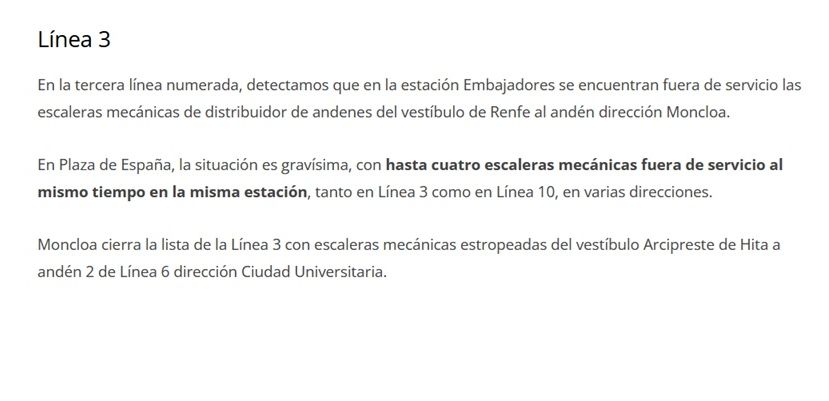 Línea 3

En la tercera línea numerada, detectamos que en la estación Embajadores se encuentran fuera de servicio las escaleras mecánicas de distribuidor de andenes del vestíbulo de Renfe al andén dirección Moncloa.

En Plaza de España, la situación es gravísima, con hasta cuatro escaleras mecánicas fuera de servicio al mismo tiempo en la misma estación, tanto en Línea 3 como en Línea 10, en varias direcciones.

Moncloa cierra la lista de la Línea 3 con escaleras mecánicas estropeadas del vestíbulo Arcipreste de Hita a andén 2 de Línea 6 dirección Ciudad Universitaria.